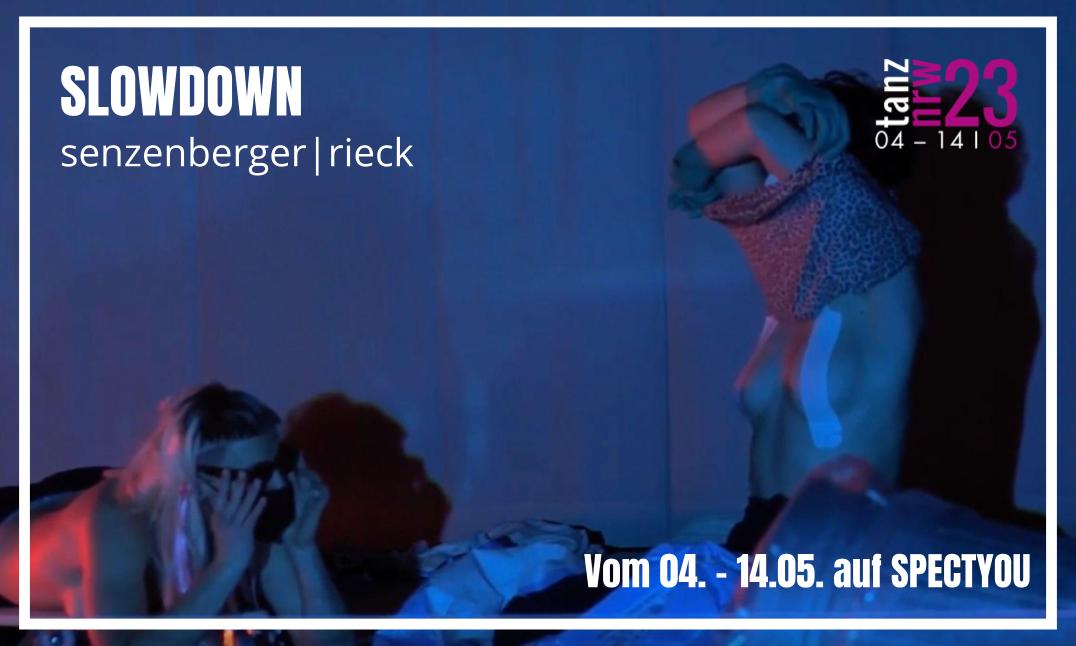 SLOWDOWN
senzenberger|rieck

tanz nrw 23
04 – 14 | 05

Vom 04. - 14.05. auf SPECTYOU